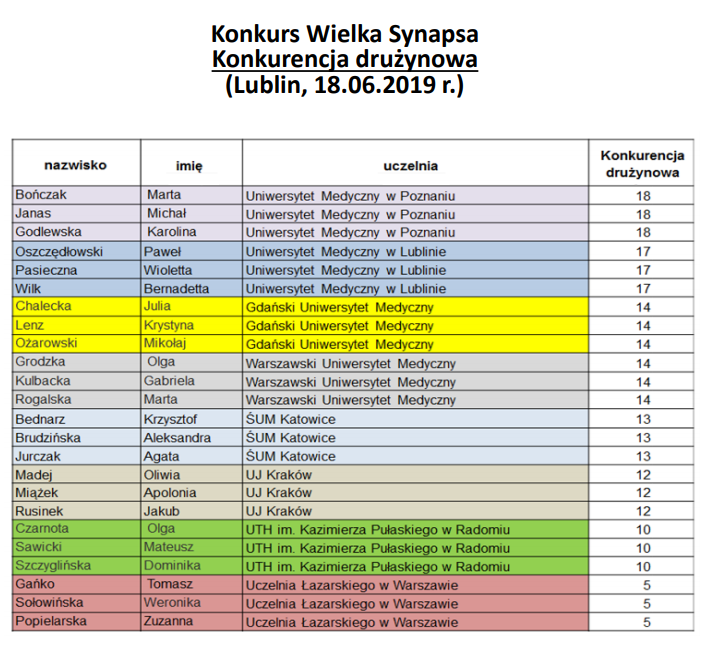 Konkurs Wielka Synapsa
Konkurencja drużynowa
(Lublin, 18.06.2019 r.)

| nazwisko | imię | uczelnia | Konkurencja drużynowa |
|---|---|---|---|
| Bończak | Marta | Uniwersytet Medyczny w Poznaniu | 18 |
| Janas | Michał | Uniwersytet Medyczny w Poznaniu | 18 |
| Godlewska | Karolina | Uniwersytet Medyczny w Poznaniu | 18 |
| Oszczędłowski | Paweł | Uniwersytet Medyczny w Lublinie | 17 |
| Pasieczna | Wioletta | Uniwersytet Medyczny w Lublinie | 17 |
| Wilk | Bernadetta | Uniwersytet Medyczny w Lublinie | 17 |
| Chalecka | Julia | Gdański Uniwersytet Medyczny | 14 |
| Lenz | Krystyna | Gdański Uniwersytet Medyczny | 14 |
| Ożarowski | Mikołaj | Gdański Uniwersytet Medyczny | 14 |
| Grodzka | Olga | Warszawski Uniwersytet Medyczny | 14 |
| Kulbacka | Gabriela | Warszawski Uniwersytet Medyczny | 14 |
| Rogalska | Marta | Warszawski Uniwersytet Medyczny | 14 |
| Bednarz | Krzysztof | ŚUM Katowice | 13 |
| Brudzińska | Aleksandra | ŚUM Katowice | 13 |
| Jurczak | Agata | ŚUM Katowice | 13 |
| Madej | Oliwia | UJ Kraków | 12 |
| Miążek | Apolonia | UJ Kraków | 12 |
| Rusinek | Jakub | UJ Kraków | 12 |
| Czarnota | Olga | UTH im. Kazimierza Pułaskiego w Radomiu | 10 |
| Sawicki | Mateusz | UTH im. Kazimierza Pułaskiego w Radomiu | 10 |
| Szczyglińska | Dominika | UTH im. Kazimierza Pułaskiego w Radomiu | 10 |
| Gańko | Tomasz | Uczelnia Łazarskiego w Warszawie | 5 |
| Sołowińska | Weronika | Uczelnia Łazarskiego w Warszawie | 5 |
| Popielarska | Zuzanna | Uczelnia Łazarskiego w Warszawie | 5 |